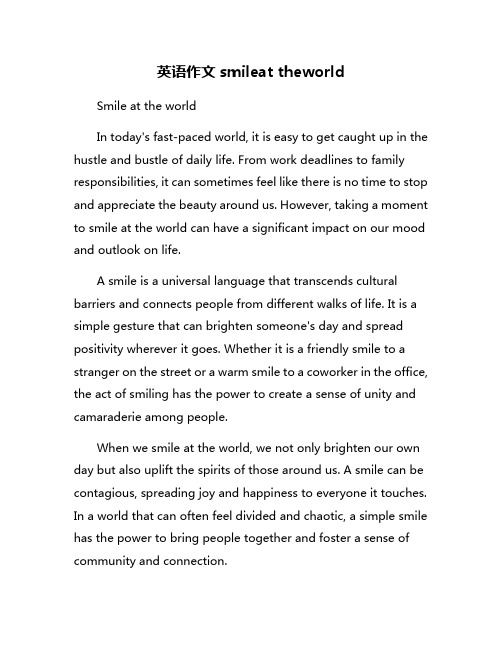 英语作文 smileat theworld

Smile at the world

In today's fast-paced world, it is easy to get caught up in the hustle and bustle of daily life. From work deadlines to family responsibilities, it can sometimes feel like there is no time to stop and appreciate the beauty around us. However, taking a moment to smile at the world can have a significant impact on our mood and outlook on life.

A smile is a universal language that transcends cultural barriers and connects people from different walks of life. It is a simple gesture that can brighten someone's day and spread positivity wherever it goes. Whether it is a friendly smile to a stranger on the street or a warm smile to a coworker in the office, the act of smiling has the power to create a sense of unity and camaraderie among people.

When we smile at the world, we not only brighten our own day but also uplift the spirits of those around us. A smile can be contagious, spreading joy and happiness to everyone it touches. In a world that can often feel divided and chaotic, a simple smile has the power to bring people together and foster a sense of community and connection.